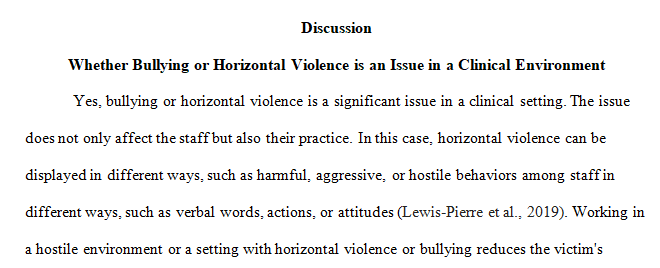 Discussion

Whether Bullying or Horizontal Violence is an Issue in a Clinical Environment

Yes, bullying or horizontal violence is a significant issue in a clinical setting. The issue does not only affect the staff but also their practice. In this case, horizontal violence can be displayed in different ways, such as harmful, aggressive, or hostile behaviors among staff in different ways, such as verbal words, actions, or attitudes (Lewis-Pierre et al., 2019). Working in a hostile environment or a setting with horizontal violence or bullying reduces the victim's